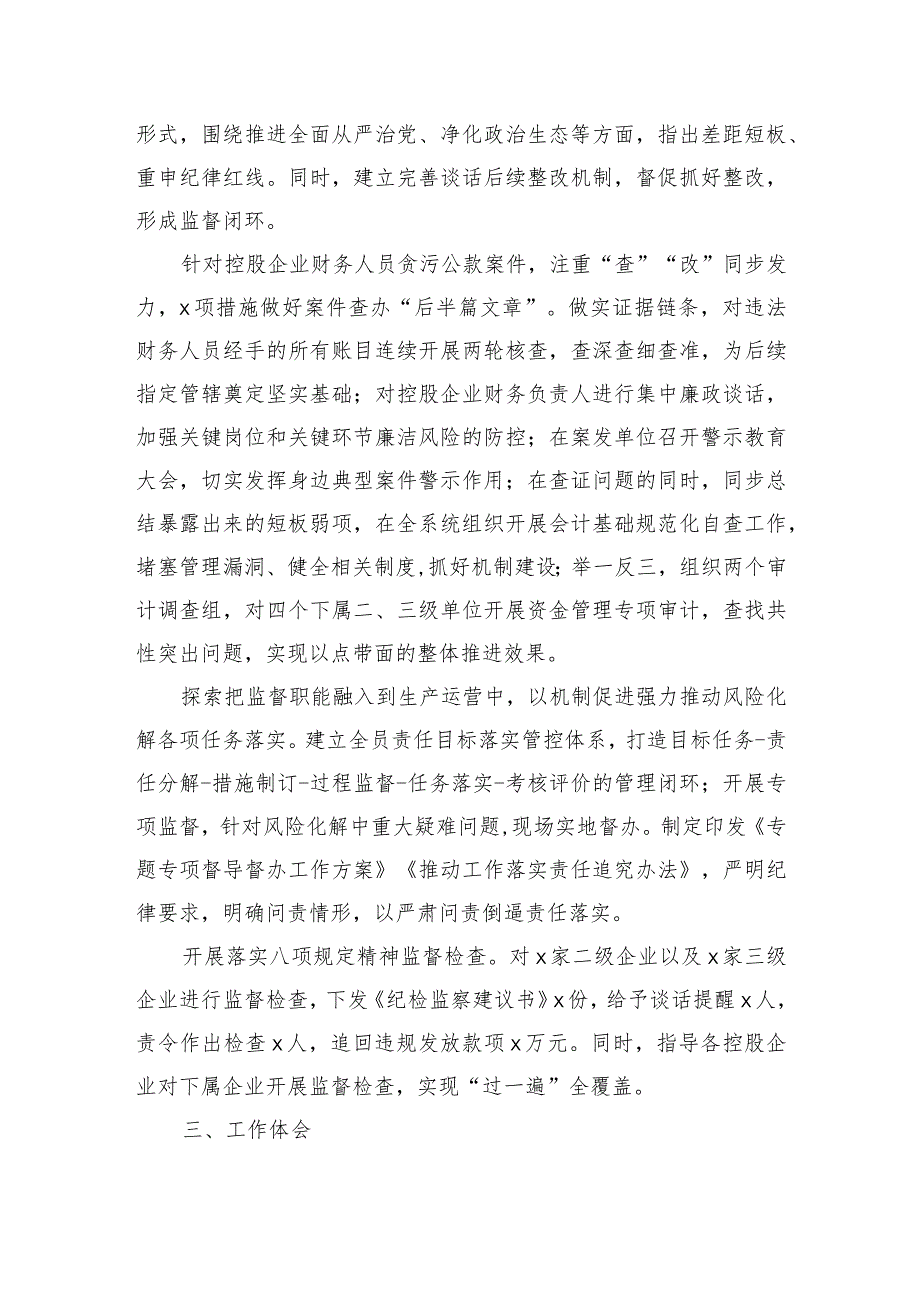 形式，围绕推进全面从严治党、净化政治生态等方面，指出差距短板、重申纪律红线。同时，建立完善谈话后续整改机制，督促抓好整改，形成监督闭环。

针对控股企业财务人员贪污公款案件，注重“查”“改”同步发力，x项措施做好案件查办“后半篇文章”。做实证据链条，对违法财务人员经手的所有账目连续开展两轮核查，查深查细查准，为后续指定管辖奠定坚实基础；对控股企业财务负责人进行集中廉政谈话，加强关键岗位和关键环节廉洁风险的防控；在案发单位召开警示教育大会，切实发挥身边典型案件警示作用；在查证问题的同时，同步总结暴露出来的短板弱项，在全系统组织开展会计基础规范化自查工作，堵塞管理漏洞、健全相关制度，抓好机制建设；举一反三，组织两个审计调查组，对四个下属二、三级单位开展资金管理专项审计，查找共性突出问题，实现以点带面的整体推进效果。

探索把监督职能融入到生产运营中，以机制促进强力推动风险化解各项任务落实。建立全员责任目标落实管控体系，打造目标任务-责任分解-措施制订-过程监督-任务落实-考核评价的管理闭环；开展专项监督，针对风险化解中重大疑难问题，现场实地督办。制定印发《专题专项督导督办工作方案》《推动工作落实责任追究办法》，严明纪律要求，明确问责情形，以严肃问责倒逼责任落实。

开展落实八项规定精神监督检查。对x家二级企业以及x家三级企业进行监督检查，下发《纪检监察建议书》x份，给予谈话提醒x人，责令作出检查x人，追回违规发放款项x万元。同时，指导各控股企业对下属企业开展监督检查，实现“过一遍”全覆盖。

三、工作体会